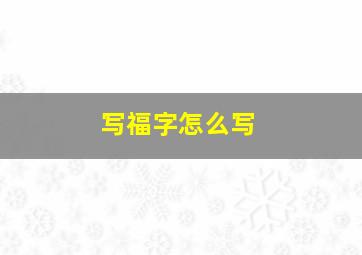 写福字怎么写